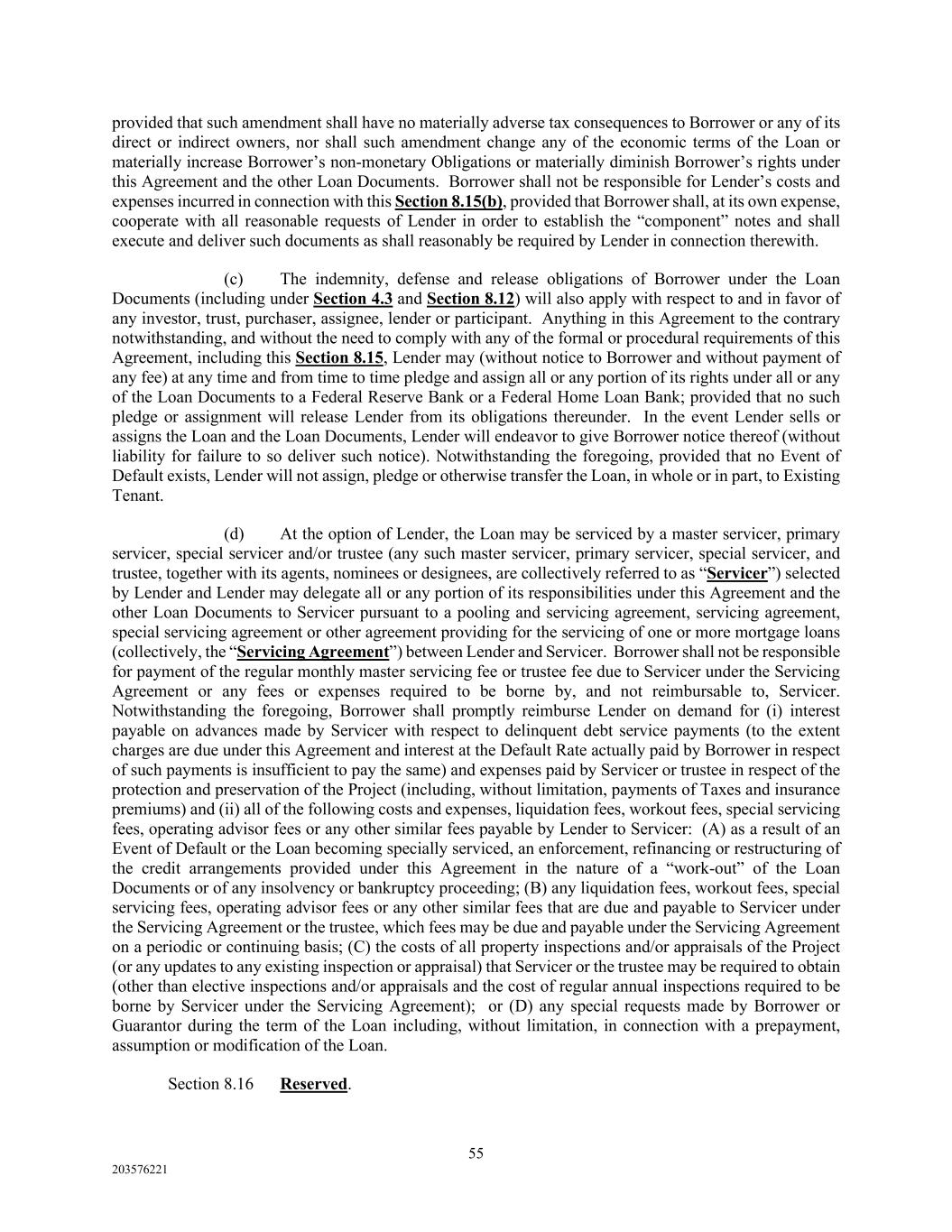 provided that such amendment shall have no materially adverse tax consequences to Borrower or any of its direct or indirect owners, nor shall such amendment change any of the economic terms of the Loan or materially increase Borrower's non-monetary Obligations or materially diminish Borrower's rights under this Agreement and the other Loan Documents. Borrower shall not be responsible for Lender's costs and expenses incurred in connection with this Section 8.15(b), provided that Borrower shall, at its own expense, cooperate with all reasonable requests of Lender in order to establish the "component" notes and shall execute and deliver such documents as shall reasonably be required by Lender in connection therewith.

(c) The indemnity, defense and release obligations of Borrower under the Loan Documents (including under Section 4.3 and Section 8.12) will also apply with respect to and in favor of any investor, trust, purchaser, assignee, lender or participant. Anything in this Agreement to the contrary notwithstanding, and without the need to comply with any of the formal or procedural requirements of this Agreement, including this Section 8.15, Lender may (without notice to Borrower and without payment of any fee) at any time and from time to time pledge and assign all or any portion of its rights under all or any of the Loan Documents to a Federal Reserve Bank or a Federal Home Loan Bank; provided that no such pledge or assignment will release Lender from its obligations thereunder. In the event Lender sells or assigns the Loan and the Loan Documents, Lender will endeavor to give Borrower notice thereof (without liability for failure to so deliver such notice). Notwithstanding the foregoing, provided that no Event of Default exists, Lender will not assign, pledge or otherwise transfer the Loan, in whole or in part, to Existing Tenant.

(d) At the option of Lender, the Loan may be serviced by a master servicer, primary servicer, special servicer and/or trustee (any such master servicer, primary servicer, special servicer, and trustee, together with its agents, nominees or designees, are collectively referred to as "Servicer") selected by Lender and Lender may delegate all or any portion of its responsibilities under this Agreement and the other Loan Documents to Servicer pursuant to a pooling and servicing agreement, servicing agreement, special servicing agreement or other agreement providing for the servicing of one or more mortgage loans (collectively, the "Servicing Agreement") between Lender and Servicer. Borrower shall not be responsible for payment of the regular monthly master servicing fee or trustee fee due to Servicer under the Servicing Agreement or any fees or expenses required to be borne by, and not reimbursable to, Servicer. Notwithstanding the foregoing, Borrower shall promptly reimburse Lender on demand for (i) interest payable on advances made by Servicer with respect to delinquent debt service payments (to the extent charges are due under this Agreement and interest at the Default Rate actually paid by Borrower in respect of such payments is insufficient to pay the same) and expenses paid by Servicer or trustee in respect of the protection and preservation of the Project (including, without limitation, payments of Taxes and insurance premiums) and (ii) all of the following costs and expenses, liquidation fees, workout fees, special servicing fees, operating advisor fees or any other similar fees payable by Lender to Servicer: (A) as a result of an Event of Default or the Loan becoming specially serviced, an enforcement, refinancing or restructuring of the credit arrangements provided under this Agreement in the nature of a "work-out" of the Loan Documents or of any insolvency or bankruptcy proceeding; (B) any liquidation fees, workout fees, special servicing fees, operating advisor fees or any other similar fees that are due and payable to Servicer under the Servicing Agreement or the trustee, which fees may be due and payable under the Servicing Agreement on a periodic or continuing basis; (C) the costs of all property inspections and/or appraisals of the Project (or any updates to any existing inspection or appraisal) that Servicer or the trustee may be required to obtain (other than elective inspections and/or appraisals and the cost of regular annual inspections required to be borne by Servicer under the Servicing Agreement); or (D) any special requests made by Borrower or Guarantor during the term of the Loan including, without limitation, in connection with a prepayment, assumption or modification of the Loan.

Section 8.16 Reserved.

55

203576221